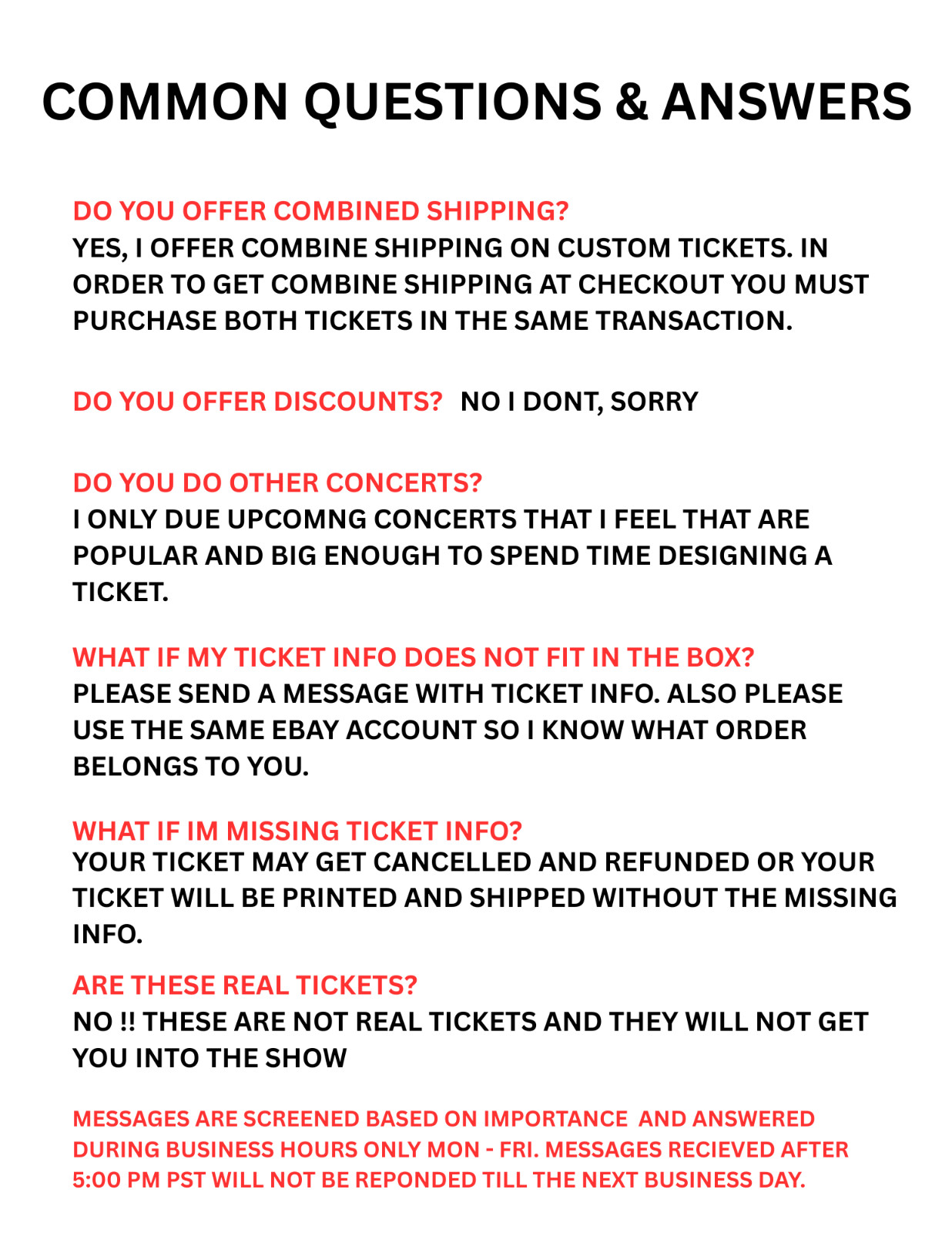 COMMON QUESTIONS & ANSWERS

DO YOU OFFER COMBINED SHIPPING?
YES, I OFFER COMBINE SHIPPING ON CUSTOM TICKETS. IN ORDER TO GET COMBINE SHIPPING AT CHECKOUT YOU MUST PURCHASE BOTH TICKETS IN THE SAME TRANSACTION.

DO YOU OFFER DISCOUNTS? NO I DONT, SORRY

DO YOU DO OTHER CONCERTS?
I ONLY DUE UPCOMNG CONCERTS THAT I FEEL THAT ARE POPULAR AND BIG ENOUGH TO SPEND TIME DESIGNING A TICKET.

WHAT IF MY TICKET INFO DOES NOT FIT IN THE BOX?
PLEASE SEND A MESSAGE WITH TICKET INFO. ALSO PLEASE USE THE SAME EBAY ACCOUNT SO I KNOW WHAT ORDER BELONGS TO YOU.

WHAT IF IM MISSING TICKET INFO?
YOUR TICKET MAY GET CANCELLED AND REFUNDED OR YOUR TICKET WILL BE PRINTED AND SHIPPED WITHOUT THE MISSING INFO.

ARE THESE REAL TICKETS?
NO !! THESE ARE NOT REAL TICKETS AND THEY WILL NOT GET YOU INTO THE SHOW

MESSAGES ARE SCREENED BASED ON IMPORTANCE AND ANSWERED DURING BUSINESS HOURS ONLY MON - FRI. MESSAGES RECIEVED AFTER 5:00 PM PST WILL NOT BE REPONDED TILL THE NEXT BUSINESS DAY.